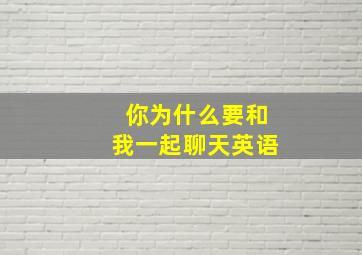 你为什么要和
我一起聊天英语